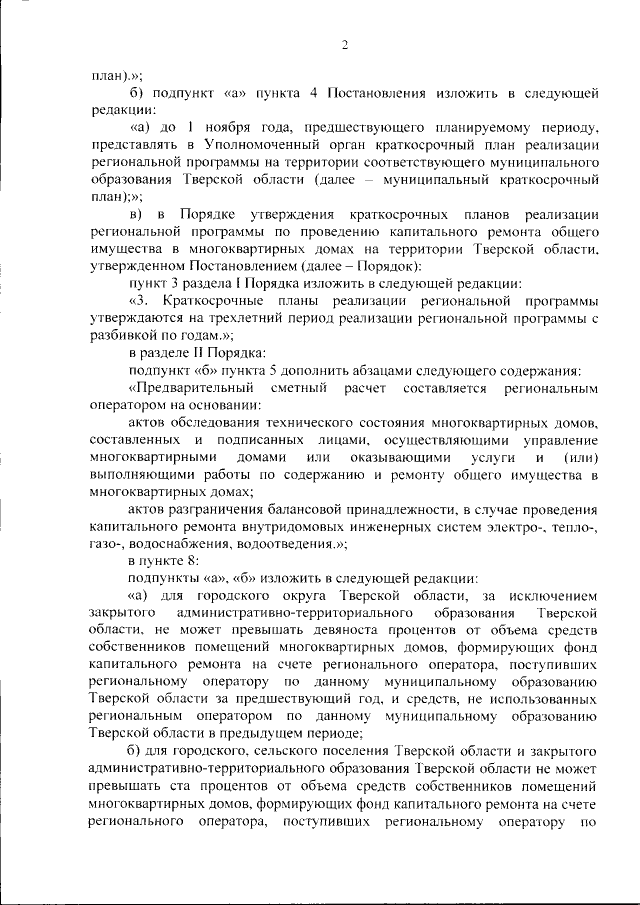 2

план).»;

б) подпункт «а» пункта 4 Постановления изложить в следующей редакции:

«а) до 1 ноября года, предшествующего планируемому периоду, представлять в Уполномоченный орган краткосрочный план реализации региональной программы на территории соответствующего муниципального образования Тверской области (далее – муниципальный краткосрочный план);»;

в) в Порядке утверждения краткосрочных планов реализации региональной программы по проведению капитального ремонта общего имущества в многоквартирных домах на территории Тверской области, утвержденном Постановлением (далее – Порядок):

пункт 3 раздела I Порядка изложить в следующей редакции:

«3. Краткосрочные планы реализации региональной программы утверждаются на трехлетний период реализации региональной программы с разбивкой по годам.»;

в разделе II Порядка:

подпункт «б» пункта 5 дополнить абзацами следующего содержания:

«Предварительный сметный расчет составляется региональным оператором на основании:

актов обследования технического состояния многоквартирных домов, составленных и подписанных лицами, осуществляющими управление многоквартирными домами или оказывающими услуги и (или) выполняющими работы по содержанию и ремонту общего имущества в многоквартирных домах;

актов разграничения балансовой принадлежности, в случае проведения капитального ремонта внутридомовых инженерных систем электро-, тепло-, газо-, водоснабжения, водоотведения.»;

в пункте 8:

подпункты «а», «б» изложить в следующей редакции:

«а) для городского округа Тверской области, за исключением закрытого административно-территориального образования Тверской области, не может превышать девяноста процентов от объема средств собственников помещений многоквартирных домов, формирующих фонд капитального ремонта на счете регионального оператора, поступивших региональному оператору по данному муниципальному образованию Тверской области за предшествующий год, и средств, не использованных региональным оператором по данному муниципальному образованию Тверской области в предыдущем периоде;

б) для городского, сельского поселения Тверской области и закрытого административно-территориального образования Тверской области не может превышать ста процентов от объема средств собственников помещений многоквартирных домов, формирующих фонд капитального ремонта на счете регионального оператора, поступивших региональному оператору по